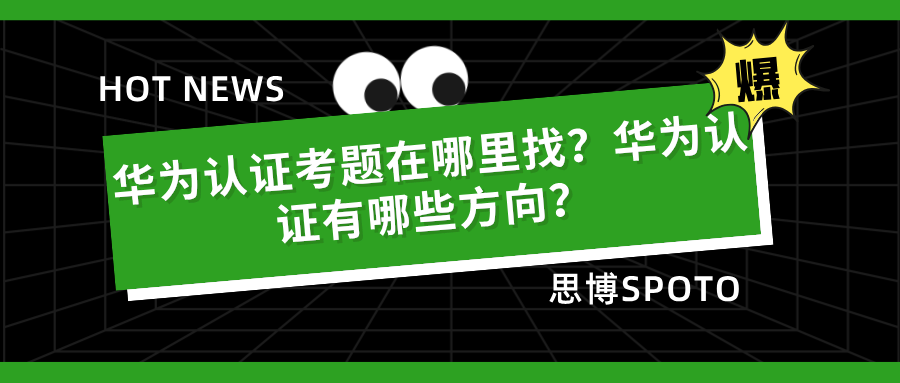 HOT NEWS

爆

华为认证考题在哪里找？华为认证有哪些方向？

思博SPOTO